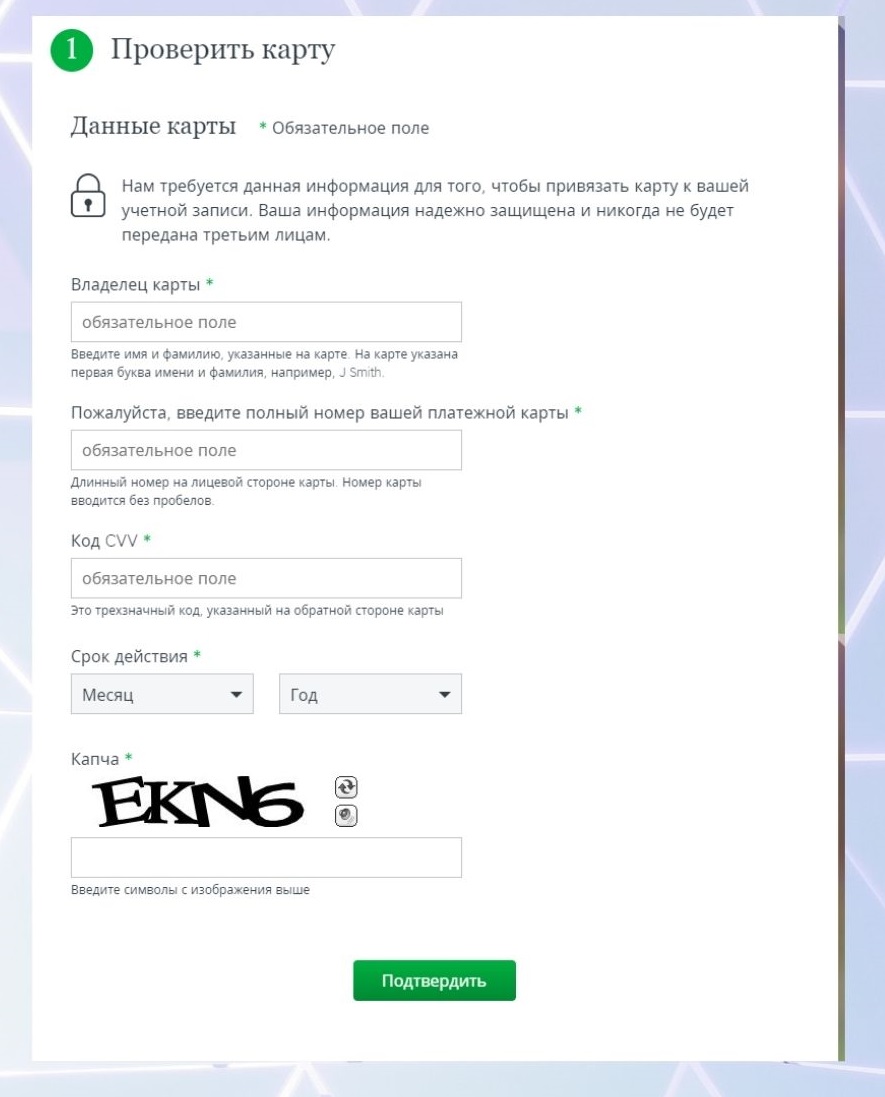 1 Проверить карту

Данные карты * Обязательное поле

Нам требуется данная информация для того, чтобы привязать карту к вашей учетной записи. Ваша информация надежно защищена и никогда не будет передана третьим лицам.

Владелец карты *

обязательное поле

Введите имя и фамилию, указанные на карте. На карте указана первая буква имени и фамилия, например, J Smith.

Пожалуйста, введите полный номер вашей платежной карты *

обязательное поле

Длинный номер на лицевой стороне карты. Номер карты вводится без пробелов.

Код CVV *

обязательное поле

Это трехзначный код, указанный на обратной стороне карты

Срок действия *

Месяц

Год

Капча *

EKN6

Введите символы с изображения выше

Подтвердить